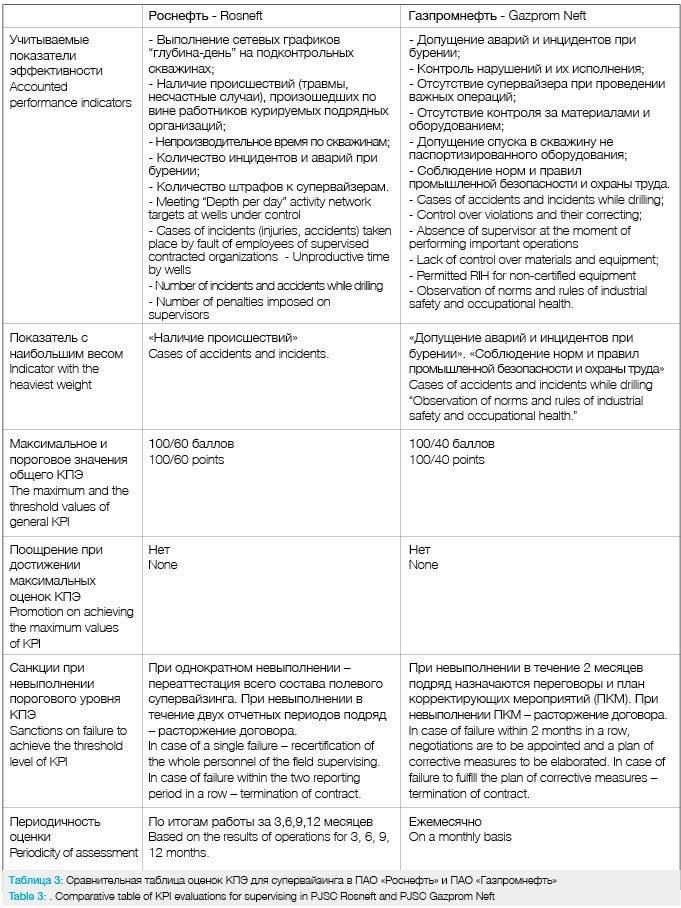 | | Роснефть - Rosneft | Газпромнефть - Gazprom Neft |
|---|---|---|
| Учитываемые показатели эффективности Accounted performance indicators | - Выполнение сетевых графиков "глубина-день" на подконтрольных скважинах; - Наличие происшествий (травмы, несчастные случаи), произошедших по вине работников курируемых подрядных организаций; - Непроизводительное время по скважинам; - Количество инцидентов и аварий при бурении; - Количество штрафов к супервайзерам. - Meeting "Depth per day" activity network targets at wells under control - Cases of incidents (injuries, accidents) taken place by fault of employees of supervised contracted organizations - Unproductive time by wells - Number of incidents and accidents while drilling - Number of penalties imposed on supervisors | - Допущение аварий и инцидентов при бурении; - Контроль нарушений и их исполнения; - Отсутствие супервайзера при проведении важных операций; - Отсутствие контроля за материалами и оборудованием; - Допущение спуска в скважину не паспортизированного оборудования; - Соблюдение норм и правил промышленной безопасности и охраны труда. - Cases of accidents and incidents while drilling; - Control over violations and their correcting; - Absence of supervisor at the moment of performing important operations - Lack of control over materials and equipment; - Permitted RIH for non-certified equipment - Observation of norms and rules of industrial safety and occupational health. |
| Показатель с наибольшим весом Indicator with the heaviest weight | «Наличие происшествий» Cases of accidents and incidents. | «Допущение аварий и инцидентов при бурении». «Соблюдение норм и правил промышленной безопасности и охраны труда» Cases of accidents and incidents while drilling "Observation of norms and rules of industrial safety and occupational health." |
| Максимальное и пороговое значения общего КПЭ The maximum and the threshold values of general KPI | 100/60 баллов 100/60 points | 100/40 баллов 100/40 points |
| Поощрение при достижении максимальных оценок КПЭ Promotion on achieving the maximum values of KPI | Нет None | Нет None |
| Санкции при невыполнении порогового уровня КПЭ Sanctions on failure to achieve the threshold level of KPI | При однократном невыполнении – переаттестация всего состава полевого супервайзинга. При невыполнении в течение двух отчетных периодов подряд – расторжение договора. In case of a single failure – recertification of the whole personnel of the field supervising. In case of failure within the two reporting period in a row – termination of contract. | При невыполнении в течение 2 месяцев подряд назначаются переговоры и план корректирующих мероприятий (ПКМ). При невыполнении ПКМ – расторжение договора. In case of failure within 2 months in a row, negotiations are to be appointed and a plan of corrective measures to be elaborated. In case of failure to fulfill the plan of corrective measures – termination of contract. |
| Периодичность оценки Periodicity of assessment | По итогам работы за 3,6,9,12 месяцев Based on the results of operations for 3, 6, 9, 12 months. | Ежемесячно On a monthly basis |

Таблица 3: Сравнительная таблица оценок КПЭ для супервайзинга в ПАО «Роснефть» и ПАО «Газпромнефть»
Table 3: . Comparative table of KPI evaluations for supervising in PJSC Rosneft and PJSC Gazprom Neft